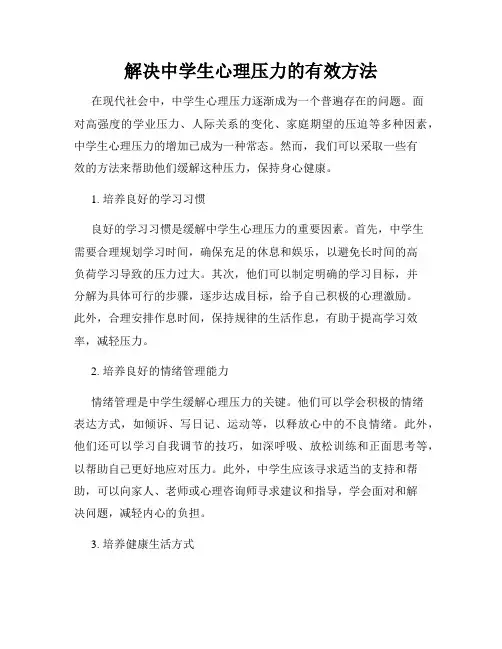 解决中学生心理压力的有效方法

在现代社会中，中学生心理压力逐渐成为一个普遍存在的问题。面对高强度的学业压力、人际关系的变化、家庭期望的压迫等多种因素，中学生心理压力的增加已成为一种常态。然而，我们可以采取一些有效的方法来帮助他们缓解这种压力，保持身心健康。

1. 培养良好的学习习惯

良好的学习习惯是缓解中学生心理压力的重要因素。首先，中学生需要合理规划学习时间，确保充足的休息和娱乐，以避免长时间的高负荷学习导致的压力过大。其次，他们可以制定明确的学习目标，并分解为具体可行的步骤，逐步达成目标，给予自己积极的心理激励。此外，合理安排作息时间，保持规律的生活作息，有助于提高学习效率，减轻压力。

2. 培养良好的情绪管理能力

情绪管理是中学生缓解心理压力的关键。他们可以学会积极的情绪表达方式，如倾诉、写日记、运动等，以释放心中的不良情绪。此外，他们还可以学习自我调节的技巧，如深呼吸、放松训练和正面思考等，以帮助自己更好地应对压力。此外，中学生应该寻求适当的支持和帮助，可以向家人、老师或心理咨询师寻求建议和指导，学会面对和解决问题，减轻内心的负担。

3. 培养健康生活方式